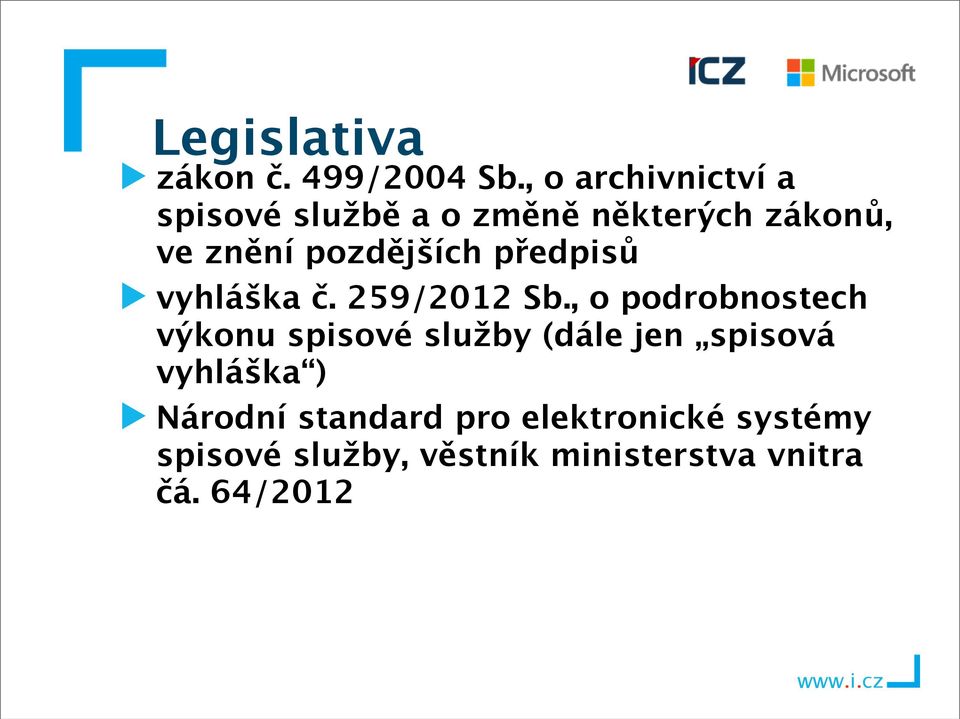 ICZ Microsoft

Legislativa

zákon č. 499/2004 Sb., o archivnictví a spisové službě a o změně některých zákonů, ve znění pozdějších předpisů

vyhláška č. 259/2012 Sb., o podrobnostech výkonu spisové služby (dále jen „spisová vyhláška“)

Národní standard pro elektronické systémy spisové služby, věstník ministerstva vnitra čá. 64/2012

www.i.cz